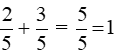 $\frac{2}{5} + \frac{3}{5} = \frac{5}{5} = 1$